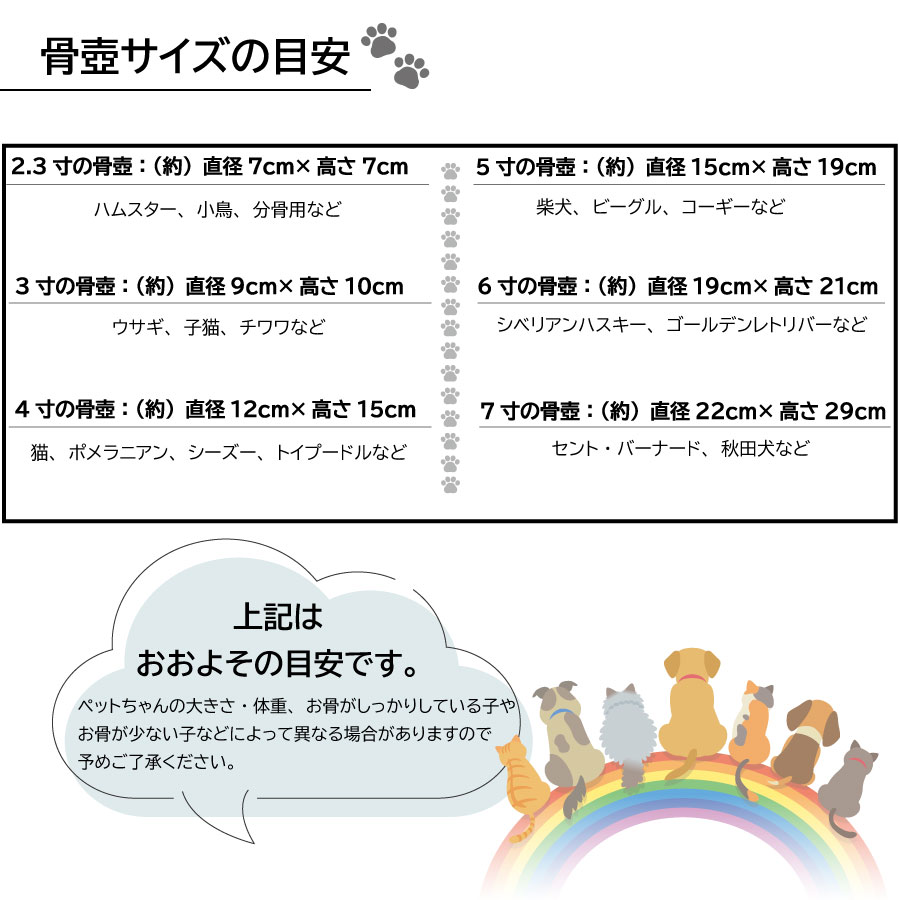 骨壺サイズの目安

2.3寸の骨壺：（約）直径7cm×高さ7cm

ハムスター、小鳥、分骨用など

3寸の骨壺：（約）直径9cm×高さ10cm

ウサギ、子猫、チワワなど

4寸の骨壺：（約）直径12cm×高さ15cm

猫、ポメラニアン、シーズー、トイプードルなど

5寸の骨壺：（約）直径15cm×高さ19cm

柴犬、ビーグル、コーギーなど

6寸の骨壺：（約）直径19cm×高さ21cm

シベリアンハスキー、ゴールデンレトリバーなど

7寸の骨壺：（約）直径22cm×高さ29cm

セント・バーナード、秋田犬など

上記は
おおよその目安です。

ペットちゃんの大きさ・体重、お骨がしっかりしている子やお骨が少ない子などによって異なる場合がありますので予めご了承ください。